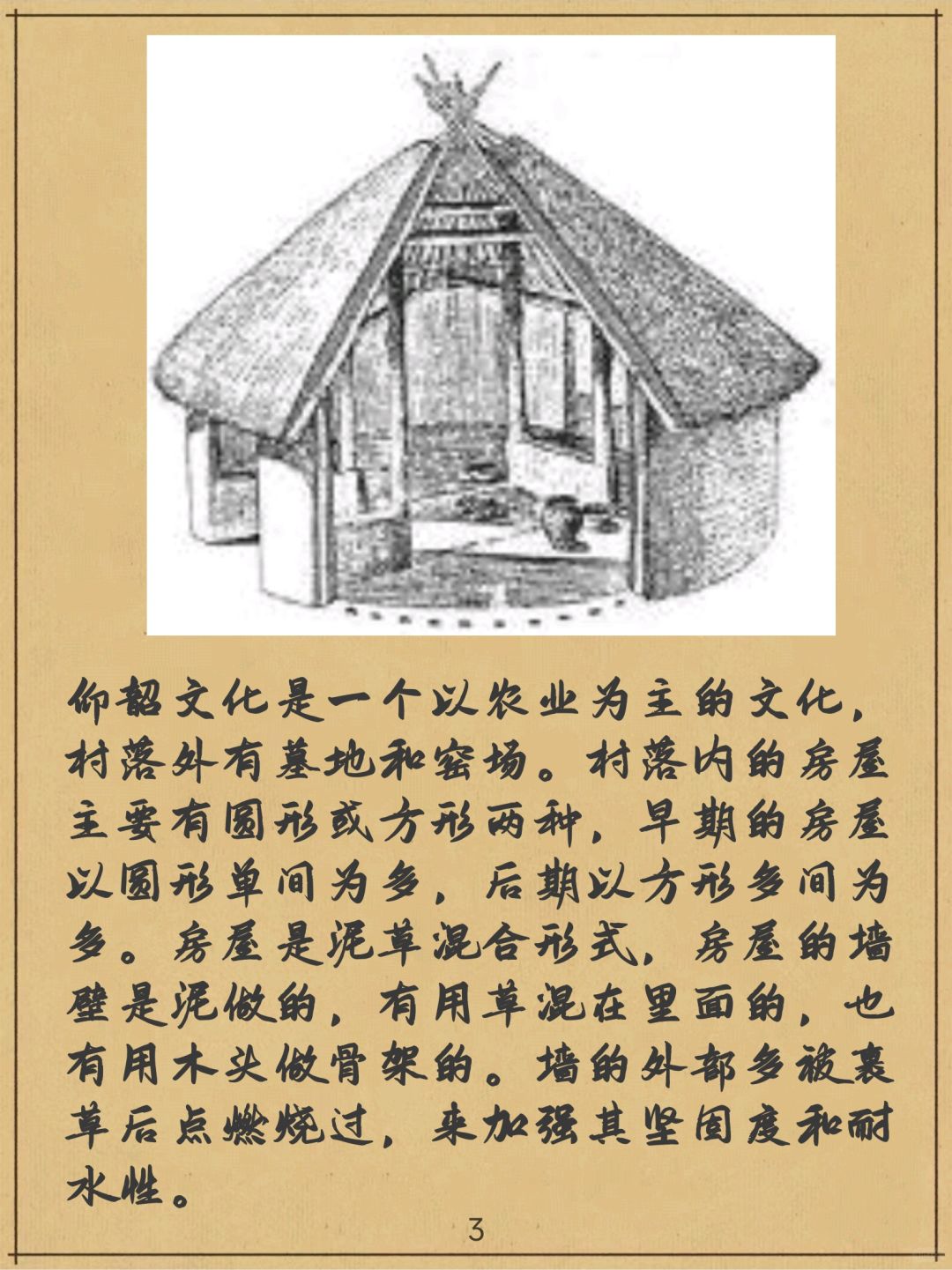 仰韶文化是一个以农业为主的文化，村落外有墓地和窑场。村落内的房屋主要有圆形或方形两种，早期的房屋以圆形单间为多，后期以方形多间为多。房屋是泥草混合形式，房屋的墙壁是泥做的，有用草混在里面的，也有用木头做骨架的。墙的外部多被裹草后点燃烧过，来加强其坚固度和耐水性。

3